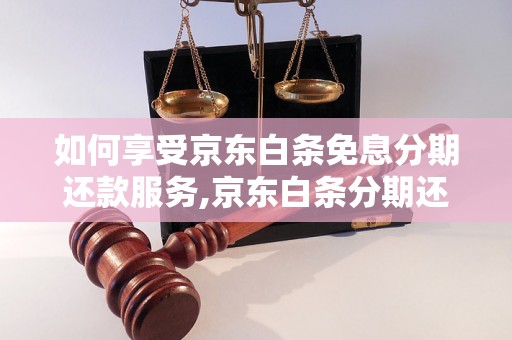 如何享受京东白条免息分期还款服务,京东白条分期还